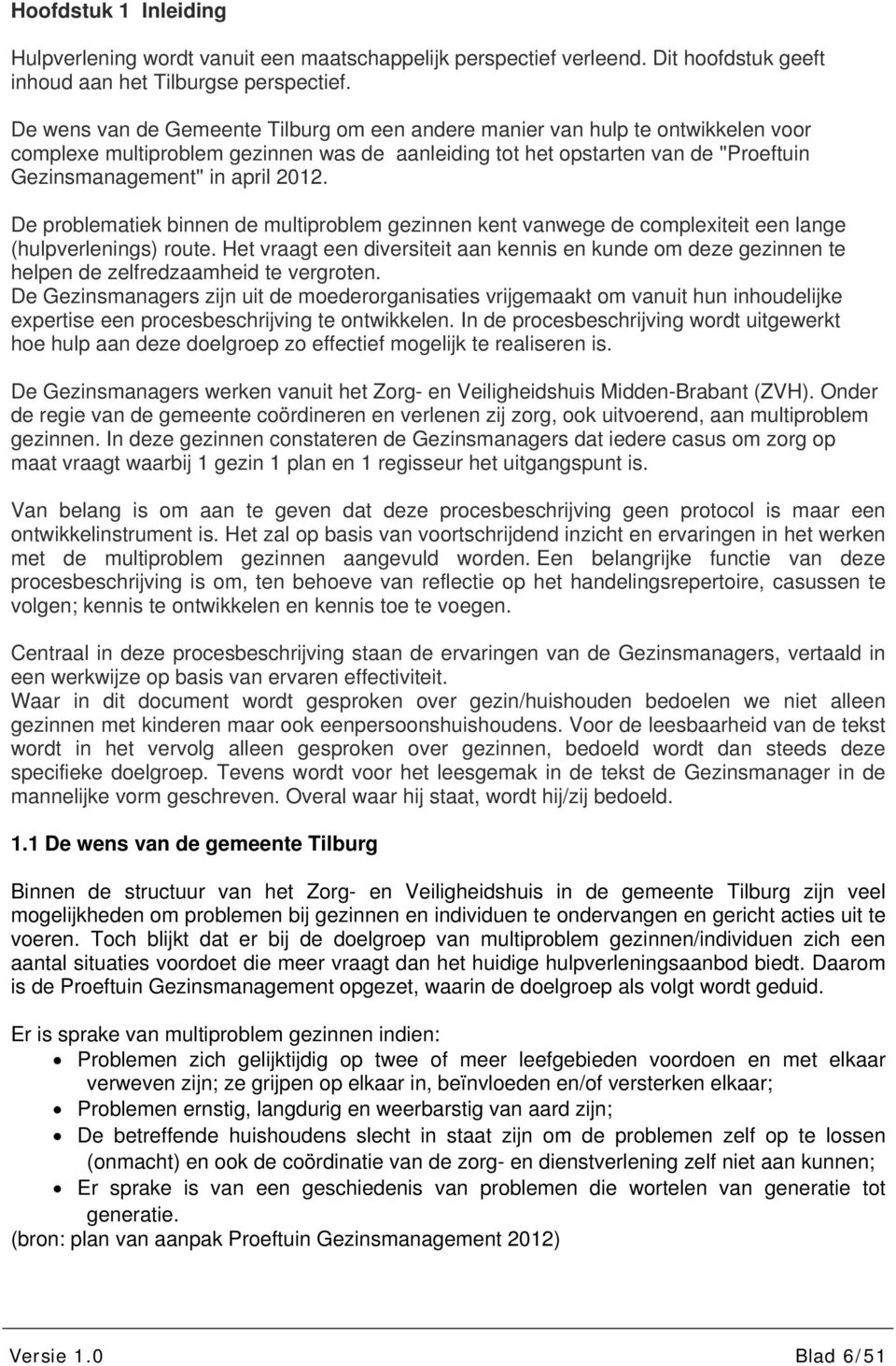 Hoofdstuk 1 Inleiding

Hulpverlening wordt vanuit een maatschappelijk perspectief verleend. Dit hoofdstuk geeft inhoud aan het Tilburgse perspectief.

De wens van de Gemeente Tilburg om een andere manier van hulp te ontwikkelen voor complexe multiproblem gezinnen was de aanleiding tot het opstarten van de "Proeftuin Gezinsmanagement" in april 2012.

De problematiek binnen de multiproblem gezinnen kent vanwege de complexiteit een lange (hulpverlenings) route. Het vraagt een diversiteit aan kennis en kunde om deze gezinnen te helpen de zelfredzaamheid te vergroten.
De Gezinsmanagers zijn uit de moederorganisaties vrijgemaakt om vanuit hun inhoudelijke expertise een procesbeschrijving te ontwikkelen. In de procesbeschrijving wordt uitgewerkt hoe hulp aan deze doelgroep zo effectief mogelijk te realiseren is.

De Gezinsmanagers werken vanuit het Zorg- en Veiligheidshuis Midden-Brabant (ZVH). Onder de regie van de gemeente coördineren en verlenen zij zorg, ook uitvoerend, aan multiproblem gezinnen. In deze gezinnen constateren de Gezinsmanagers dat iedere casus om zorg op maat vraagt waarbij 1 gezin 1 plan en 1 regisseur het uitgangspunt is.

Van belang is om aan te geven dat deze procesbeschrijving geen protocol is maar een ontwikkelinstrument is. Het zal op basis van voortschrijdend inzicht en ervaringen in het werken met de multiproblem gezinnen aangevuld worden. Een belangrijke functie van deze procesbeschrijving is om, ten behoeve van reflectie op het handelingsrepertoire, casussen te volgen; kennis te ontwikkelen en kennis toe te voegen.

Centraal in deze procesbeschrijving staan de ervaringen van de Gezinsmanagers, vertaald in een werkwijze op basis van ervaren effectiviteit.
Waar in dit document wordt gesproken over gezin/huishouden bedoelen we niet alleen gezinnen met kinderen maar ook eenpersoonshuishoudens. Voor de leesbaarheid van de tekst wordt in het vervolg alleen gesproken over gezinnen, bedoeld wordt dan steeds deze specifieke doelgroep. Tevens wordt voor het leesgemak in de tekst de Gezinsmanager in de mannelijke vorm geschreven. Overal waar hij staat, wordt hij/zij bedoeld.

1.1 De wens van de gemeente Tilburg

Binnen de structuur van het Zorg- en Veiligheidshuis in de gemeente Tilburg zijn veel mogelijkheden om problemen bij gezinnen en individuen te ondervangen en gericht acties uit te voeren. Toch blijkt dat er bij de doelgroep van multiproblem gezinnen/individuen zich een aantal situaties voordoet die meer vraagt dan het huidige hulpverleningsaanbod biedt. Daarom is de Proeftuin Gezinsmanagement opgezet, waarin de doelgroep als volgt wordt geduid.

Er is sprake van multiproblem gezinnen indien:
• Problemen zich gelijktijdig op twee of meer leefgebieden voordoen en met elkaar verweven zijn; ze grijpen op elkaar in, beïnvloeden en/of versterken elkaar;
• Problemen ernstig, langdurig en weerbarstig van aard zijn;
• De betreffende huishoudens slecht in staat zijn om de problemen zelf op te lossen (onmacht) en ook de coördinatie van de zorg- en dienstverlening zelf niet aan kunnen;
• Er sprake is van een geschiedenis van problemen die wortelen van generatie tot generatie.
(bron: plan van aanpak Proeftuin Gezinsmanagement 2012)

Versie 1.0 Blad 6/51